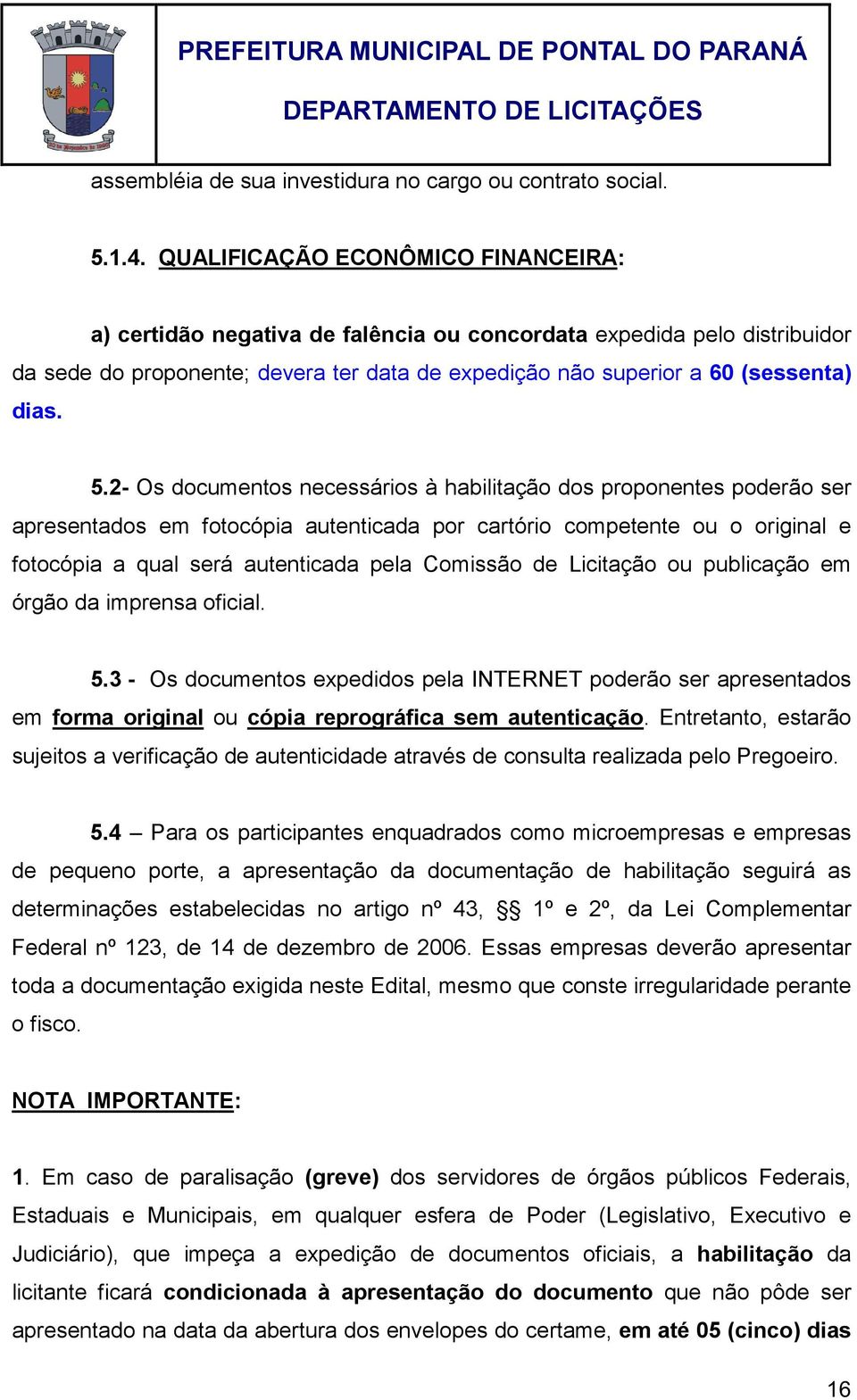 PREFEITURA MUNICIPAL DE PONTAL DO PARANÁ
DEPARTAMENTO DE LICITAÇÕES

assembléia de sua investidura no cargo ou contrato social.

5.1.4. QUALIFICAÇÃO ECONÔMICO FINANCEIRA:

a) certidão negativa de falência ou concordata expedida pelo distribuidor da sede do proponente; devera ter data de expedição não superior a 60 (sessenta) dias.

5.2- Os documentos necessários à habilitação dos proponentes poderão ser apresentados em fotocópia autenticada por cartório competente ou o original e fotocópia a qual será autenticada pela Comissão de Licitação ou publicação em órgão da imprensa oficial.

5.3 - Os documentos expedidos pela INTERNET poderão ser apresentados em forma original ou cópia reprográfica sem autenticação. Entretanto, estarão sujeitos a verificação de autenticidade através de consulta realizada pelo Pregoeiro.

5.4 – Para os participantes enquadrados como microempresas e empresas de pequeno porte, a apresentação da documentação de habilitação seguirá as determinações estabelecidas no artigo nº 43, §§ 1º e 2º, da Lei Complementar Federal nº 123, de 14 de dezembro de 2006. Essas empresas deverão apresentar toda a documentação exigida neste Edital, mesmo que conste irregularidade perante o fisco.

NOTA IMPORTANTE:

1. Em caso de paralisação (greve) dos servidores de órgãos públicos Federais, Estaduais e Municipais, em qualquer esfera de Poder (Legislativo, Executivo e Judiciário), que impeça a expedição de documentos oficiais, a habilitação da licitante ficará condicionada à apresentação do documento que não pôde ser apresentado na data da abertura dos envelopes do certame, em até 05 (cinco) dias

16